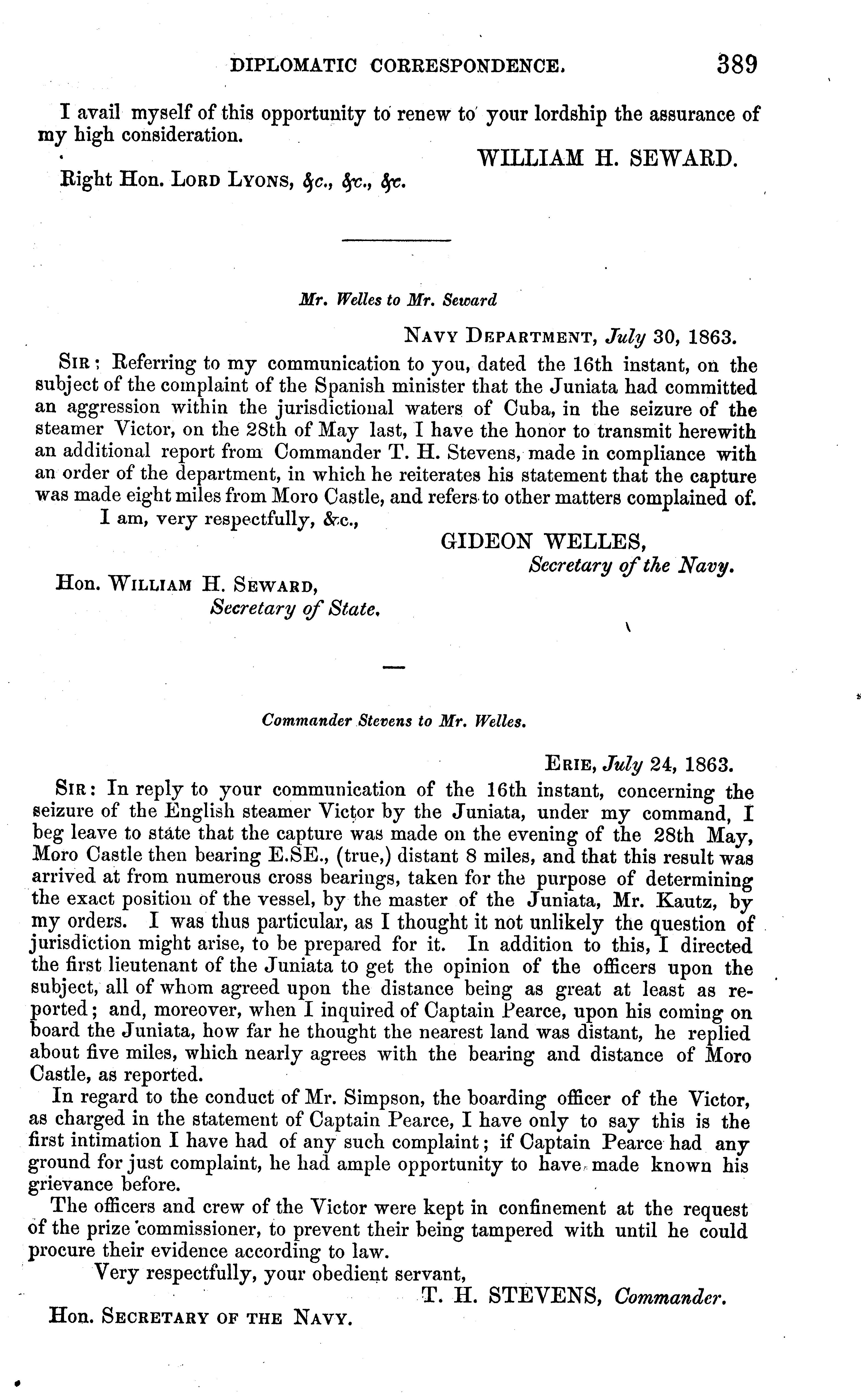 DIPLOMATIC CORRESPONDENCE. 389

I avail myself of this opportunity to renew to your lordship the assurance of my high consideration.

WILLIAM H. SEWARD.

Right Hon. LORD LYONS, &c., &c., &c.

Mr. Welles to Mr. Seward

NAVY DEPARTMENT, July 30, 1863.

SIR: Referring to my communication to you, dated the 16th instant, on the subject of the complaint of the Spanish minister that the Juniata had committed an aggression within the jurisdictional waters of Cuba, in the seizure of the steamer Victor, on the 28th of May last, I have the honor to transmit herewith an additional report from Commander T. H. Stevens, made in compliance with an order of the department, in which he reiterates his statement that the capture was made eight miles from Moro Castle, and refers to other matters complained of.

I am, very respectfully, &c.,

GIDEON WELLES,
Secretary of the Navy.

Hon. WILLIAM H. SEWARD,
Secretary of State.

Commander Stevens to Mr. Welles.

ERIE, July 24, 1863.

SIR: In reply to your communication of the 16th instant, concerning the seizure of the English steamer Victor by the Juniata, under my command, I beg leave to state that the capture was made on the evening of the 28th May, Moro Castle then bearing E.SE., (true,) distant 8 miles, and that this result was arrived at from numerous cross bearings, taken for the purpose of determining the exact position of the vessel, by the master of the Juniata, Mr. Kautz, by my orders. I was thus particular, as I thought it not unlikely the question of jurisdiction might arise, to be prepared for it. In addition to this, I directed the first lieutenant of the Juniata to get the opinion of the officers upon the subject, all of whom agreed upon the distance being as great at least as reported; and, moreover, when I inquired of Captain Pearce, upon his coming on board the Juniata, how far he thought the nearest land was distant, he replied about five miles, which nearly agrees with the bearing and distance of Moro Castle, as reported.

In regard to the conduct of Mr. Simpson, the boarding officer of the Victor, as charged in the statement of Captain Pearce, I have only to say this is the first intimation I have had of any such complaint; if Captain Pearce had any ground for just complaint, he had ample opportunity to have made known his grievance before.

The officers and crew of the Victor were kept in confinement at the request of the prize commissioner, to prevent their being tampered with until he could procure their evidence according to law.

Very respectfully, your obedient servant,

T. H. STEVENS, Commander.

Hon. SECRETARY OF THE NAVY.